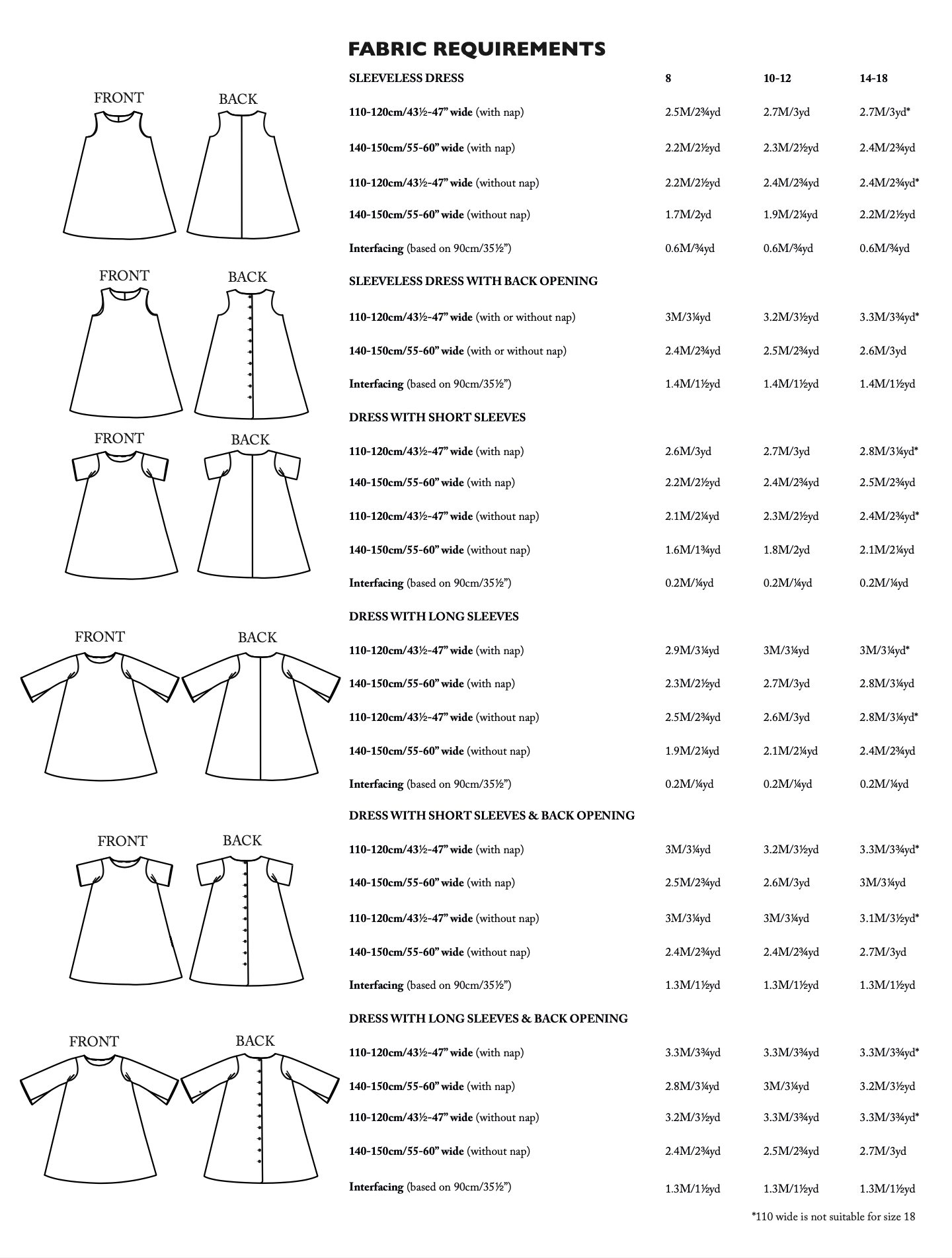 FABRIC REQUIREMENTS

FRONT BACK

FRONT BACK

FRONT BACK

FRONT BACK

FRONT BACK

FRONT BACK

| SLEEVELESS DRESS | 8 | 10-12 | 14-18 |
|---|---|---|---|
| 110-120cm/43½-47" wide (with nap) | 2.5M/2¾yd | 2.7M/3yd | 2.7M/3yd* |
| 140-150cm/55-60" wide (with nap) | 2.2M/2½yd | 2.3M/2½yd | 2.4M/2¾yd |
| 110-120cm/43½-47" wide (without nap) | 2.2M/2½yd | 2.4M/2¾yd | 2.4M/2¾yd* |
| 140-150cm/55-60" wide (without nap) | 1.7M/2yd | 1.9M/2¼yd | 2.2M/2½yd |
| Interfacing (based on 90cm/35½") | 0.6M/¾yd | 0.6M/¾yd | 0.6M/¾yd |
| SLEEVELESS DRESS WITH BACK OPENING | | | |
| 110-120cm/43½-47" wide (with or without nap) | 3M/3¼yd | 3.2M/3½yd | 3.3M/3¾yd* |
| 140-150cm/55-60" wide (with or without nap) | 2.4M/2¾yd | 2.5M/2¾yd | 2.6M/3yd |
| Interfacing (based on 90cm/35½") | 1.4M/1½yd | 1.4M/1½yd | 1.4M/1½yd |
| DRESS WITH SHORT SLEEVES | | | |
| 110-120cm/43½-47" wide (with nap) | 2.6M/3yd | 2.7M/3yd | 2.8M/3¼yd* |
| 140-150cm/55-60" wide (with nap) | 2.2M/2½yd | 2.4M/2¾yd | 2.5M/2¾yd |
| 110-120cm/43½-47" wide (without nap) | 2.1M/2¼yd | 2.3M/2½yd | 2.4M/2¾yd* |
| 140-150cm/55-60" wide (without nap) | 1.6M/1¾yd | 1.8M/2yd | 2.1M/2¼yd |
| Interfacing (based on 90cm/35½") | 0.2M/¼yd | 0.2M/¼yd | 0.2M/¼yd |
| DRESS WITH LONG SLEEVES | | | |
| 110-120cm/43½-47" wide (with nap) | 2.9M/3¼yd | 3M/3¼yd | 3M/3¼yd* |
| 140-150cm/55-60" wide (with nap) | 2.3M/2½yd | 2.7M/3yd | 2.8M/3¼yd |
| 110-120cm/43½-47" wide (without nap) | 2.5M/2¾yd | 2.6M/3yd | 2.8M/3¼yd* |
| 140-150cm/55-60" wide (without nap) | 1.9M/2¼yd | 2.1M/2¼yd | 2.4M/2¾yd |
| Interfacing (based on 90cm/35½") | 0.2M/¼yd | 0.2M/¼yd | 0.2M/¼yd |
| DRESS WITH SHORT SLEEVES & BACK OPENING | | | |
| 110-120cm/43½-47" wide (with nap) | 3M/3¼yd | 3.2M/3½yd | 3.3M/3¾yd* |
| 140-150cm/55-60" wide (with nap) | 2.5M/2¾yd | 2.6M/3yd | 3M/3¼yd |
| 110-120cm/43½-47" wide (without nap) | 3M/3¼yd | 3M/3¼yd | 3.1M/3½yd* |
| 140-150cm/55-60" wide (without nap) | 2.4M/2¾yd | 2.4M/2¾yd | 2.7M/3yd |
| Interfacing (based on 90cm/35½") | 1.3M/1½yd | 1.3M/1½yd | 1.3M/1½yd |
| DRESS WITH LONG SLEEVES & BACK OPENING | | | |
| 110-120cm/43½-47" wide (with nap) | 3.3M/3¾yd | 3.3M/3¾yd | 3.3M/3¾yd* |
| 140-150cm/55-60" wide (with nap) | 2.8M/3¼yd | 3M/3¼yd | 3.2M/3½yd |
| 110-120cm/43½-47" wide (without nap) | 3.2M/3½yd | 3.3M/3¾yd | 3.3M/3¾yd* |
| 140-150cm/55-60" wide (without nap) | 2.4M/2¾yd | 2.5M/2¾yd | 2.7M/3yd |
| Interfacing (based on 90cm/35½") | 1.3M/1½yd | 1.3M/1½yd | 1.3M/1½yd |

*110 wide is not suitable for size 18